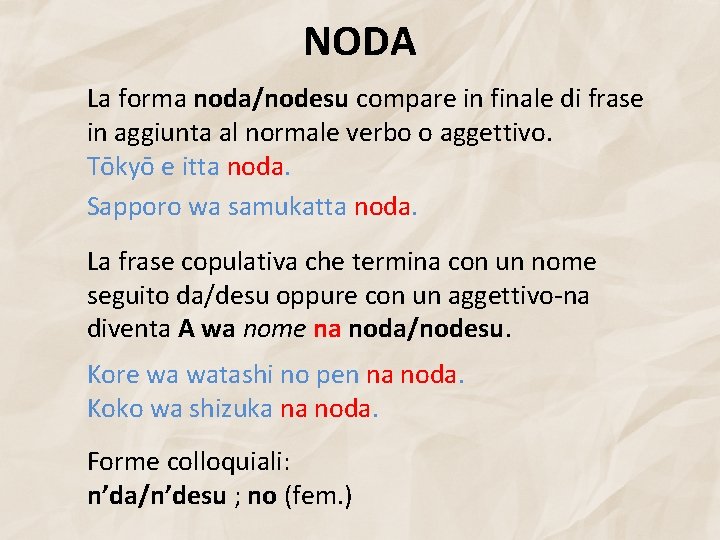 NODA

La forma noda/nodesu compare in finale di frase in aggiunta al normale verbo o aggettivo.
Tōkyō e itta noda.

Sapporo wa samukatta noda.

La frase copulativa che termina con un nome seguito da/desu oppure con un aggettivo-na diventa A wa nome na noda/nodesu.

Kore wa watashi no pen na noda.
Koko wa shizuka na noda.

Forme colloquiali:
n'da/n'desu ; no (fem.)